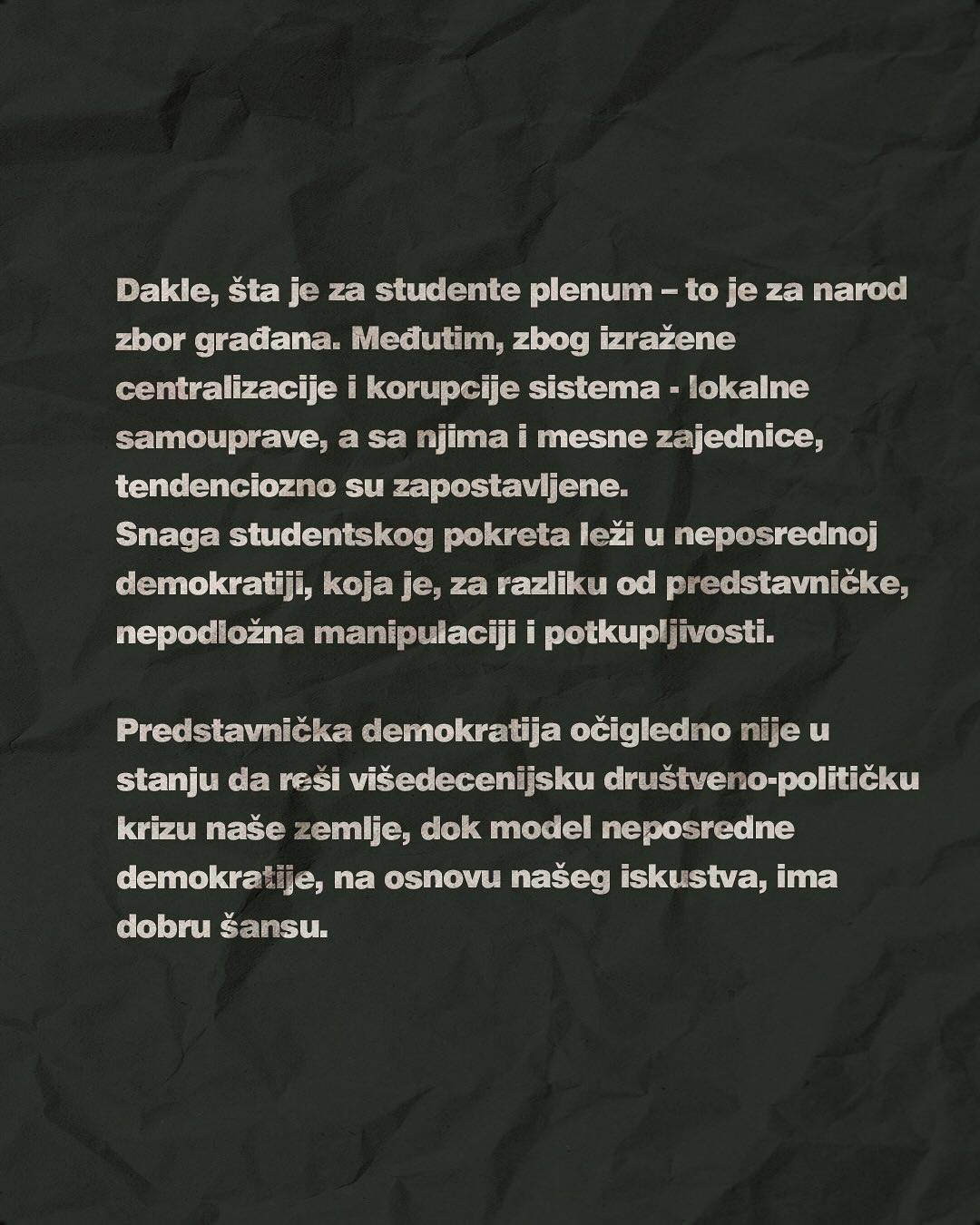 Dakle, šta je za studente plenum – to je za narod zbor građana. Međutim, zbog izražene centralizacije i korupcije sistema - lokalne samouprave, a sa njima i mesne zajednice, tendenciozno su zapostavljene.
Snaga studentskog pokreta leži u neposrednoj demokratiji, koja je, za razliku od predstavničke, nepodložna manipulaciji i potkupljivosti.

Predstavnička demokratija očigledno nije u stanju da reši višedecenijsku društveno-političku krizu naše zemlje, dok model neposredne demokratije, na osnovu našeg iskustva, ima dobru šansu.